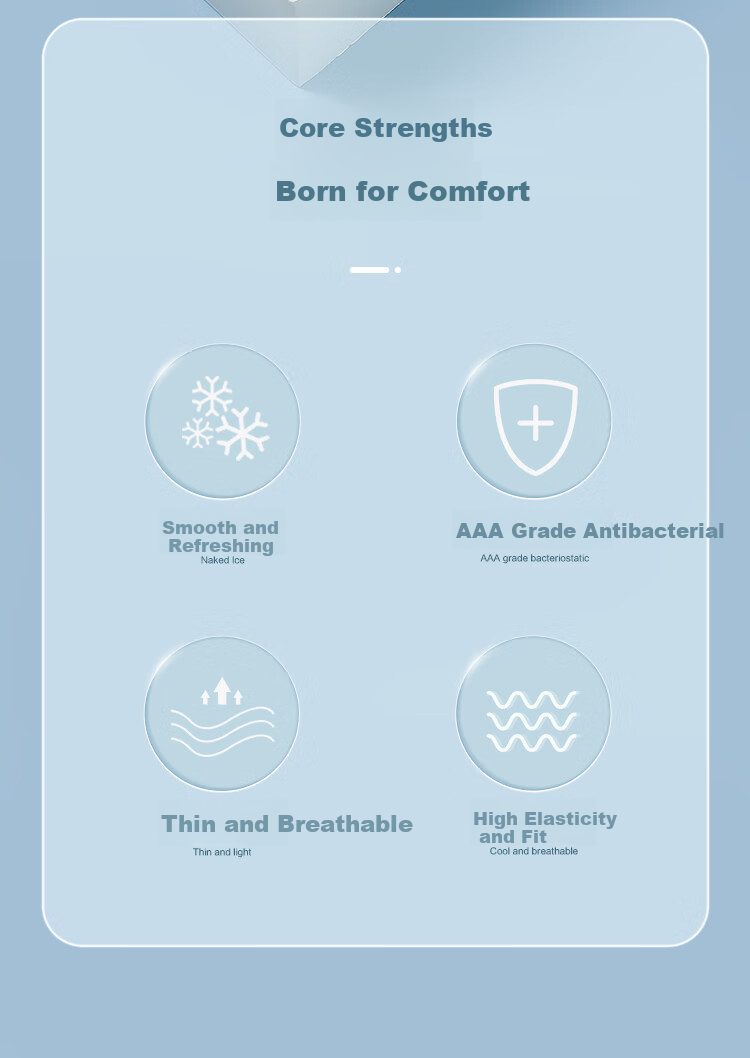 Core Strengths

Born for Comfort

Smooth and Refreshing
Naked Ice

AAA Grade Antibacterial
AAA grade bacteriostatic

Thin and Breathable
Thin and light

High Elasticity and Fit
Cool and breathable